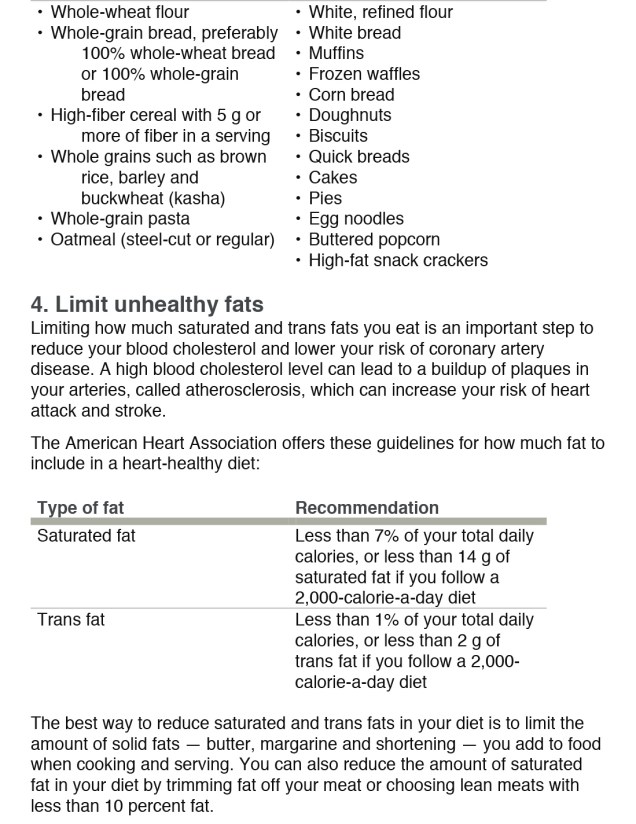 • Whole-wheat flour
• Whole-grain bread, preferably 100% whole-wheat bread or 100% whole-grain bread
• High-fiber cereal with 5 g or more of fiber in a serving
• Whole grains such as brown rice, barley and buckwheat (kasha)
• Whole-grain pasta
• Oatmeal (steel-cut or regular)

• White, refined flour
• White bread
• Muffins
• Frozen waffles
• Corn bread
• Doughnuts
• Biscuits
• Quick breads
• Cakes
• Pies
• Egg noodles
• Buttered popcorn
• High-fat snack crackers

4. Limit unhealthy fats

Limiting how much saturated and trans fats you eat is an important step to reduce your blood cholesterol and lower your risk of coronary artery disease. A high blood cholesterol level can lead to a buildup of plaques in your arteries, called atherosclerosis, which can increase your risk of heart attack and stroke.

The American Heart Association offers these guidelines for how much fat to include in a heart-healthy diet:

| Type of fat | Recommendation |
|---|---|
| Saturated fat | Less than 7% of your total daily calories, or less than 14 g of saturated fat if you follow a 2,000-calorie-a-day diet |
| Trans fat | Less than 1% of your total daily calories, or less than 2 g of trans fat if you follow a 2,000-calorie-a-day diet |

The best way to reduce saturated and trans fats in your diet is to limit the amount of solid fats — butter, margarine and shortening — you add to food when cooking and serving. You can also reduce the amount of saturated fat in your diet by trimming fat off your meat or choosing lean meats with less than 10 percent fat.